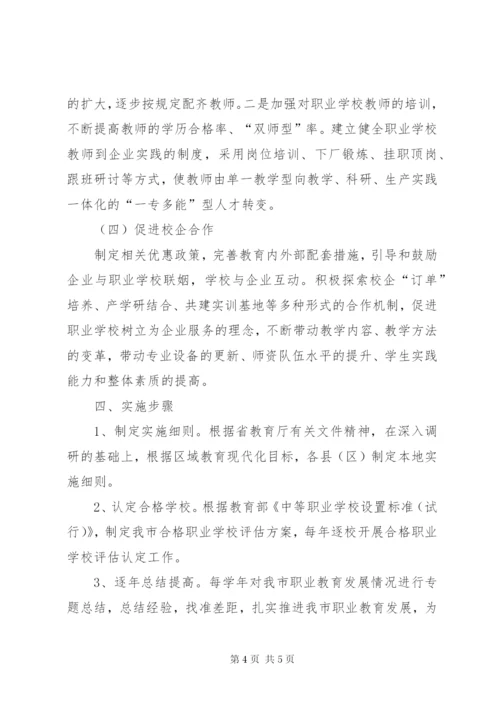 的扩大，逐步按规定配齐教师。二是加强对职业学校教师的培训，不断提高教师的学历合格率、“双师型”率。建立健全职业学校教师到企业实践的制度，采用岗位培训、下厂锻炼、挂职顶岗、跟班研讨等方式，使教师由单一教学型向教学、科研、生产实践一体化的“一专多能”型人才转变。

（四）促进校企合作

制定相关优惠政策，完善教育内外部配套措施，引导和鼓励企业与职业学校联姻，学校与企业互动。积极探索校企“订单”培养、产学研结合、共建实训基地等多种形式的合作机制，促进职业学校树立为企业服务的理念，不断带动教学内容、教学方法的变革，带动专业设备的更新、师资队伍水平的提升、学生实践能力和整体素质的提高。

四、实施步骤

1、制定实施细则。根据省教育厅有关文件精神，在深入调研的基础上，根据区域教育现代化目标，各县（区）制定本地实施细则。

2、认定合格学校。根据教育部《中等职业学校设置标准（试行）》，制定我市合格职业学校评估方案，每年逐校开展合格职业学校评估认定工作。

3、逐年总结提高。每学年对我市职业教育发展情况进行专题总结，总结经验，找准差距，扎实推进我市职业教育发展，为

第4页 共5页